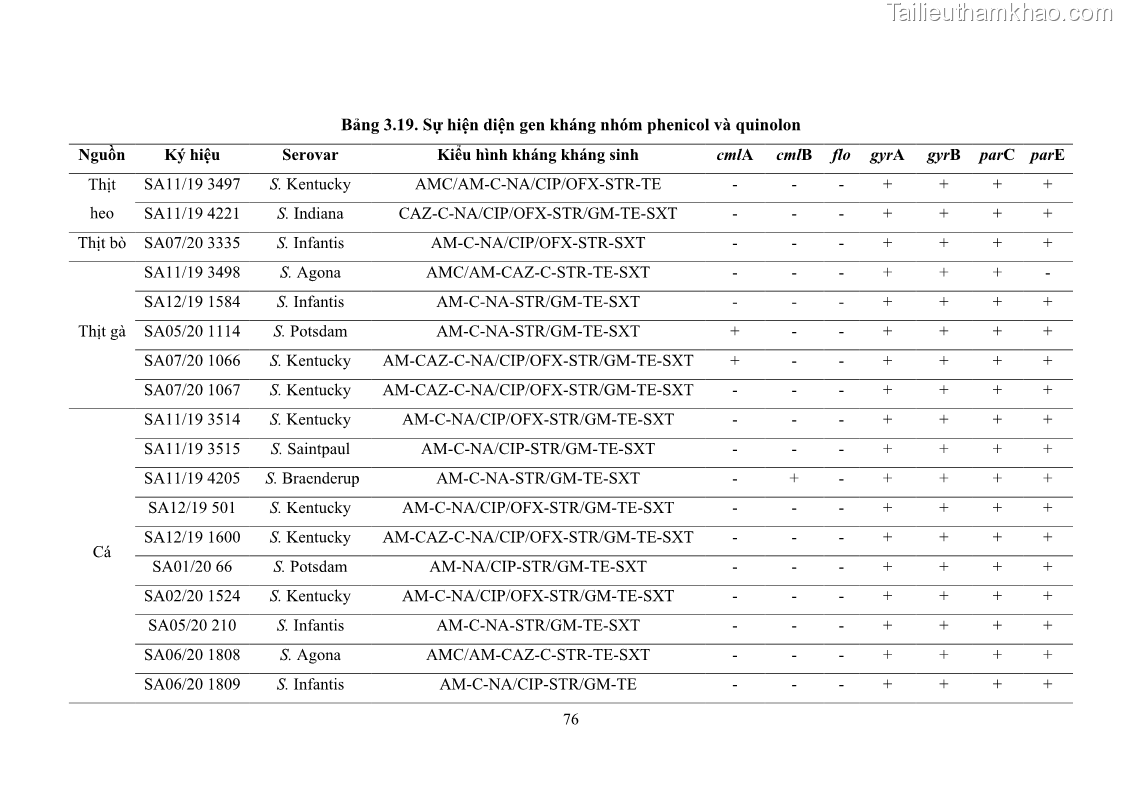 Tailieuthamkhao.com

Bảng 3.19. Sự hiện diện gen kháng nhóm phenicol và quinolon

| Nguồn | Ký hiệu | Serovar | Kiểu hình kháng kháng sinh | cmlA | cmlB | flo | gyrA | gyrB | parC | parE |
|---|---|---|---|---|---|---|---|---|---|---|
| Thịt heo | SA11/19 3497 | S. Kentucky | AMC/AM-C-NA/CIP/OFX-STR-TE | - | - | - | + | + | + | + |
| | SA11/19 4221 | S. Indiana | CAZ-C-NA/CIP/OFX-STR/GM-TE-SXT | - | - | - | + | + | + | + |
| Thịt bò | SA07/20 3335 | S. Infantis | AM-C-NA/CIP/OFX-STR-SXT | - | - | - | + | + | + | + |
| Thịt gà | SA11/19 3498 | S. Agona | AMC/AM-CAZ-C-STR-TE-SXT | - | - | - | + | + | + | - |
| | SA12/19 1584 | S. Infantis | AM-C-NA-STR/GM-TE-SXT | - | - | - | + | + | + | + |
| | SA05/20 1114 | S. Potsdam | AM-C-NA-STR/GM-TE-SXT | + | - | - | + | + | + | + |
| | SA07/20 1066 | S. Kentucky | AM-CAZ-C-NA/CIP/OFX-STR/GM-TE-SXT | + | - | - | + | + | + | + |
| | SA07/20 1067 | S. Kentucky | AM-CAZ-C-NA/CIP/OFX-STR/GM-TE-SXT | - | - | - | + | + | + | + |
| Cá | SA11/19 3514 | S. Kentucky | AM-C-NA/CIP/OFX-STR/GM-TE-SXT | - | - | - | + | + | + | + |
| | SA11/19 3515 | S. Saintpaul | AM-C-NA/CIP-STR/GM-TE-SXT | - | - | - | + | + | + | + |
| | SA11/19 4205 | S. Braenderup | AM-C-NA-STR/GM-TE-SXT | - | + | - | + | + | + | + |
| | SA12/19 501 | S. Kentucky | AM-C-NA/CIP/OFX-STR/GM-TE-SXT | - | - | - | + | + | + | + |
| | SA12/19 1600 | S. Kentucky | AM-CAZ-C-NA/CIP/OFX-STR/GM-TE-SXT | - | - | - | + | + | + | + |
| | SA01/20 66 | S. Potsdam | AM-NA/CIP-STR/GM-TE-SXT | - | - | - | + | + | + | + |
| | SA02/20 1524 | S. Kentucky | AM-C-NA/CIP/OFX-STR/GM-TE-SXT | - | - | - | + | + | + | + |
| | SA05/20 210 | S. Infantis | AM-C-NA-STR/GM-TE-SXT | - | - | - | + | + | + | + |
| | SA06/20 1808 | S. Agona | AMC/AM-CAZ-C-STR-TE-SXT | - | - | - | + | + | + | + |
| | SA06/20 1809 | S. Infantis | AM-C-NA/CIP-STR/GM-TE | - | - | - | + | + | + | + |

76